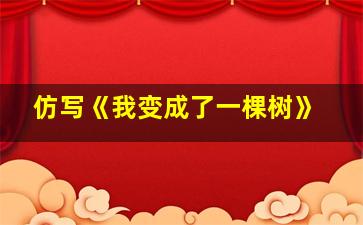 仿写《我变成了一棵树》